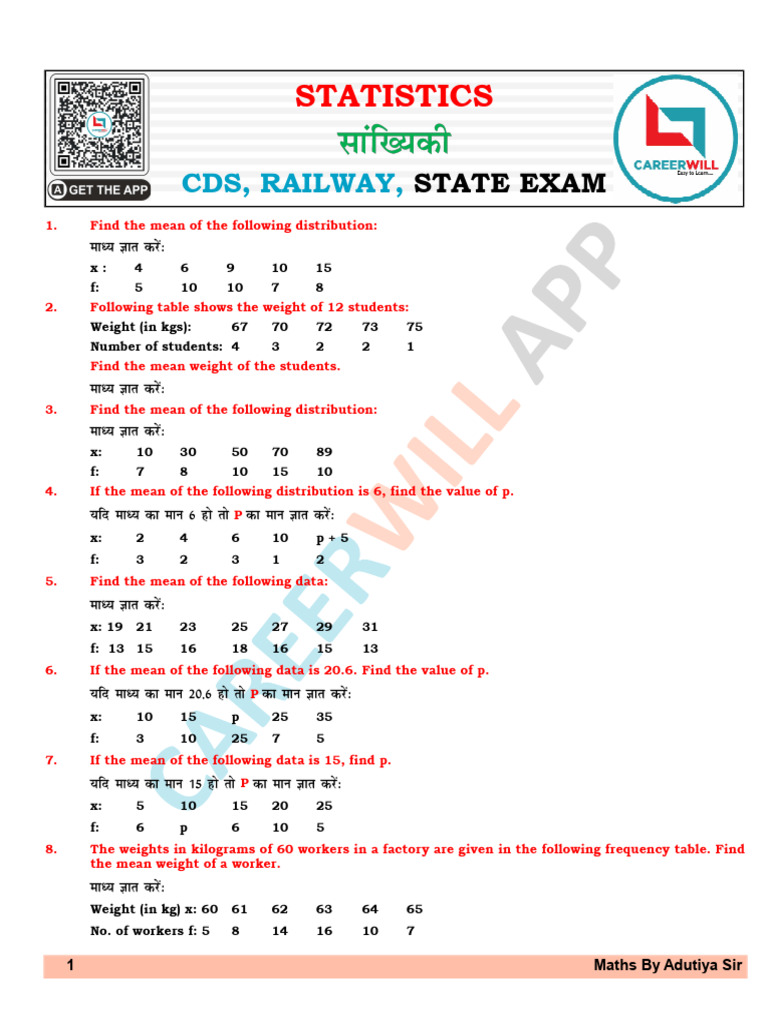 GET THE APP

STATISTICS

सांख्यिकी

CDS, RAILWAY, STATE EXAM

CAREERWILL
Easy to Learn...

CAREERWILL APP

1. Find the mean of the following distribution:
माध्य ज्ञात करें:

| x : | 4 | 6 | 9 | 10 | 15 |
|---|---|---|---|---|---|
| f: | 5 | 10 | 10 | 7 | 8 |

2. Following table shows the weight of 12 students:

| Weight (in kgs): | 67 | 70 | 72 | 73 | 75 |
|---|---|---|---|---|---|
| Number of students: | 4 | 3 | 2 | 2 | 1 |

Find the mean weight of the students.
माध्य ज्ञात करें:

3. Find the mean of the following distribution:
माध्य ज्ञात करें:

| x: | 10 | 30 | 50 | 70 | 89 |
|---|---|---|---|---|---|
| f: | 7 | 8 | 10 | 15 | 10 |

4. If the mean of the following distribution is 6, find the value of p.
यदि माध्य का मान 6 हो तो P का मान ज्ञात करें:

| x: | 2 | 4 | 6 | 10 | p + 5 |
|---|---|---|---|---|---|
| f: | 3 | 2 | 3 | 1 | 2 |

5. Find the mean of the following data:
माध्य ज्ञात करें:

| x: 19 | 21 | 23 | 25 | 27 | 29 | 31 |
|---|---|---|---|---|---|---|
| f: 13 | 15 | 16 | 18 | 16 | 15 | 13 |

6. If the mean of the following data is 20.6. Find the value of p.
यदि माध्य का मान 20.6 हो तो P का मान ज्ञात करें:

| x: | 10 | 15 | p | 25 | 35 |
|---|---|---|---|---|---|
| f: | 3 | 10 | 25 | 7 | 5 |

7. If the mean of the following data is 15, find p.
यदि माध्य का मान 15 हो तो P का मान ज्ञात करें:

| x: | 5 | 10 | 15 | 20 | 25 |
|---|---|---|---|---|---|
| f: | 6 | p | 6 | 10 | 5 |

8. The weights in kilograms of 60 workers in a factory are given in the following frequency table. Find the mean weight of a worker.
माध्य ज्ञात करें:

| Weight (in kg) x: 60 | 61 | 62 | 63 | 64 | 65 |
|---|---|---|---|---|---|
| No. of workers f: 5 | 8 | 14 | 16 | 10 | 7 |

1 Maths By Adutiya Sir